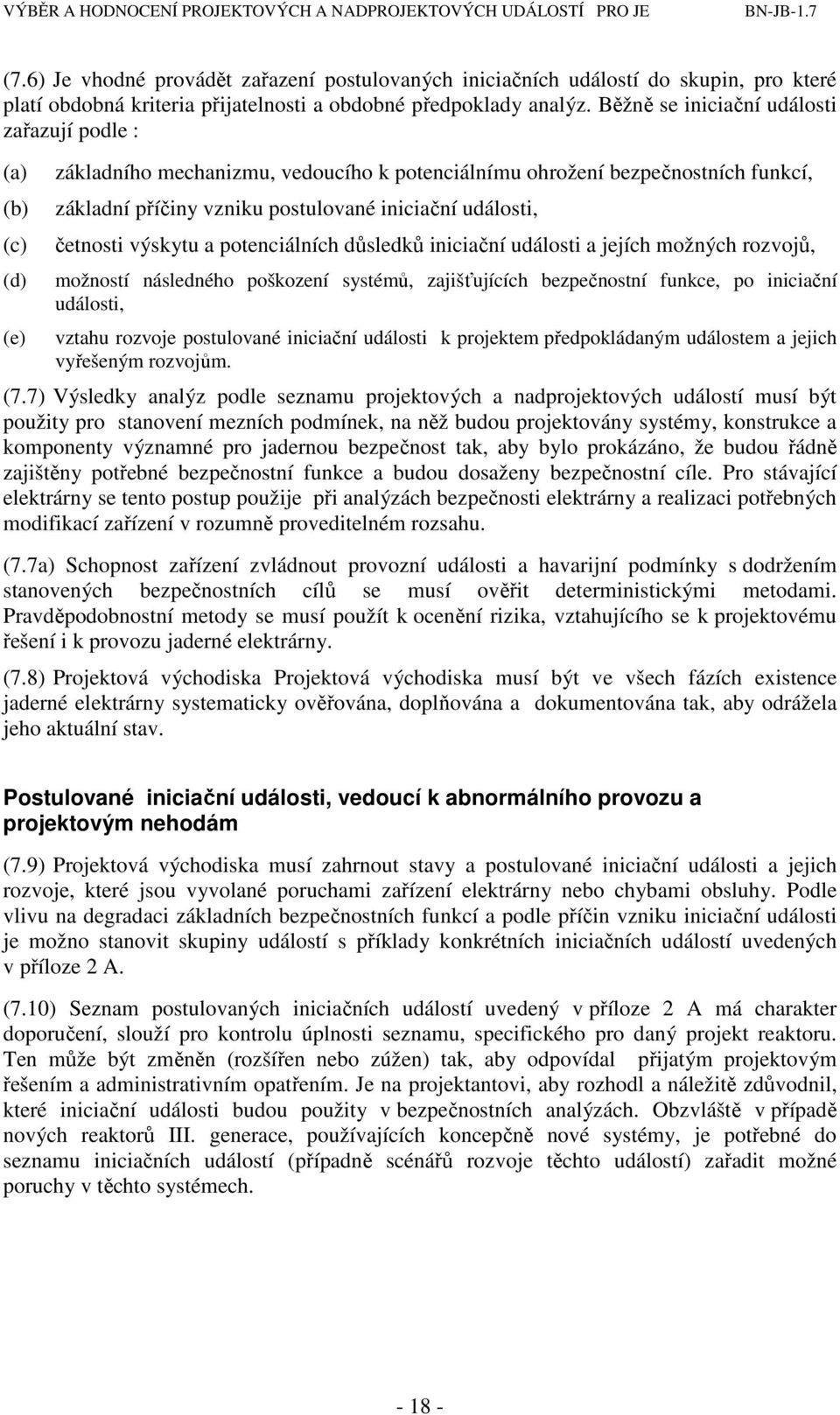 VÝBĚR A HODNOCENÍ PROJEKTOVÝCH A NADPROJEKTOVÝCH UDÁLOSTÍ PRO JE BN-JB-1.7

(7.6) Je vhodné provádět zařazení postulovaných iniciačních událostí do skupin, pro které platí obdobná kriteria přijatelnosti a obdobné předpoklady analýz. Běžně se iniciační události zařazují podle :

(a) základního mechanizmu, vedoucího k potenciálnímu ohrožení bezpečnostních funkcí,

(b) základní příčiny vzniku postulované iniciační události,

(c) četnosti výskytu a potenciálních důsledků iniciační události a jejích možných rozvojů,

(d) možností následného poškození systémů, zajišťujících bezpečnostní funkce, po iniciační události,

(e) vztahu rozvoje postulované iniciační události k projektem předpokládaným událostem a jejich vyřešeným rozvojům.

(7.7) Výsledky analýz podle seznamu projektových a nadprojektových událostí musí být použity pro stanovení mezních podmínek, na něž budou projektovány systémy, konstrukce a komponenty významné pro jadernou bezpečnost tak, aby bylo prokázáno, že budou řádně zajištěny potřebné bezpečnostní funkce a budou dosaženy bezpečnostní cíle. Pro stávající elektrárny se tento postup použije při analýzách bezpečnosti elektrárny a realizaci potřebných modifikací zařízení v rozumně proveditelném rozsahu.

(7.7a) Schopnost zařízení zvládnout provozní události a havarijní podmínky s dodržením stanovených bezpečnostních cílů se musí ověřit deterministickými metodami. Pravděpodobnostní metody se musí použít k ocenění rizika, vztahujícího se k projektovému řešení i k provozu jaderné elektrárny.

(7.8) Projektová východiska Projektová východiska musí být ve všech fázích existence jaderné elektrárny systematicky ověřována, doplňována a dokumentována tak, aby odrážela jeho aktuální stav.

Postulované iniciační události, vedoucí k abnormálního provozu a projektovým nehodám

(7.9) Projektová východiska musí zahrnout stavy a postulované iniciační události a jejich rozvoje, které jsou vyvolané poruchami zařízení elektrárny nebo chybami obsluhy. Podle vlivu na degradaci základních bezpečnostních funkcí a podle příčin vzniku iniciační události je možno stanovit skupiny událostí s příklady konkrétních iniciačních událostí uvedených v příloze 2 A.

(7.10) Seznam postulovaných iniciačních událostí uvedený v příloze 2 A má charakter doporučení, slouží pro kontrolu úplnosti seznamu, specifického pro daný projekt reaktoru. Ten může být změněn (rozšířen nebo zúžen) tak, aby odpovídal přijatým projektovým řešením a administrativním opatřením. Je na projektantovi, aby rozhodl a náležitě zdůvodnil, které iniciační události budou použity v bezpečnostních analýzách. Obzvláště v případě nových reaktorů III. generace, používajících koncepčně nové systémy, je potřebné do seznamu iniciačních událostí (případně scénářů rozvoje těchto událostí) zařadit možné poruchy v těchto systémech.

- 18 -